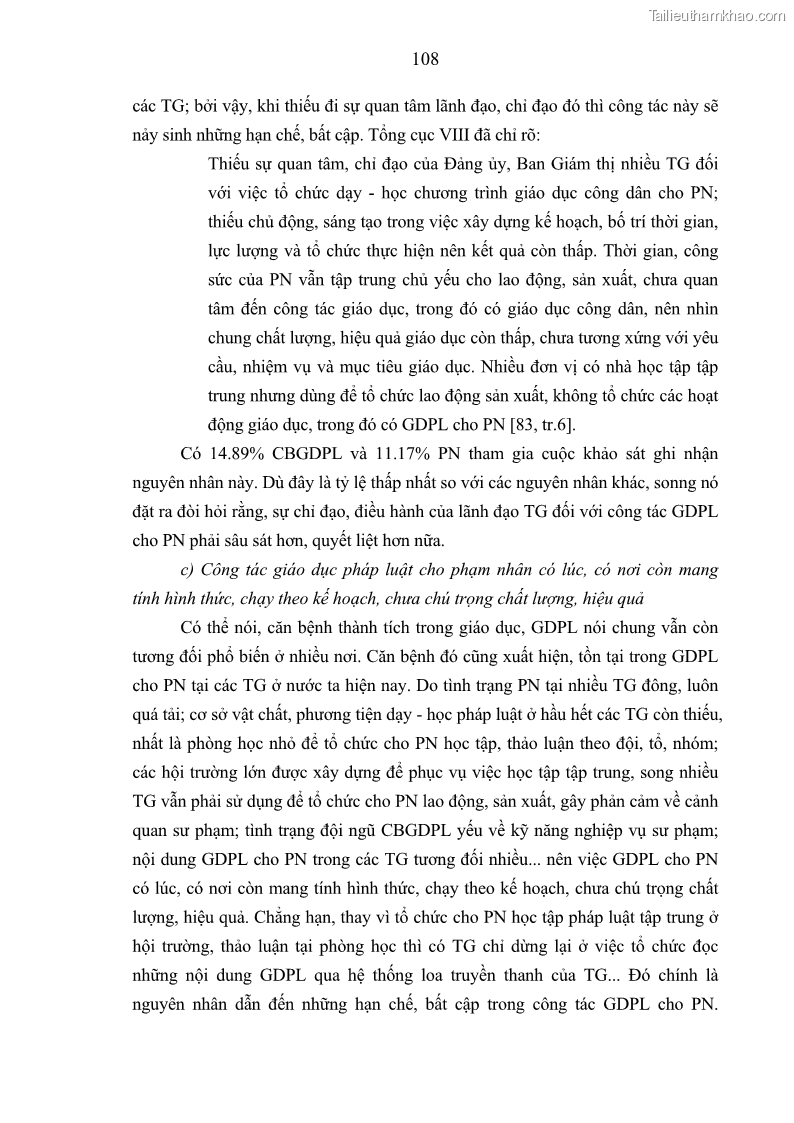 Tailieuthamkhao.com

108

các TG; bởi vậy, khi thiếu đi sự quan tâm lãnh đạo, chỉ đạo đó thì công tác này sẽ nảy sinh những hạn chế, bất cập. Tổng cục VIII đã chỉ rõ:

Thiếu sự quan tâm, chỉ đạo của Đảng ủy, Ban Giám thị nhiều TG đối với việc tổ chức dạy - học chương trình giáo dục công dân cho PN; thiếu chủ động, sáng tạo trong việc xây dựng kế hoạch, bố trí thời gian, lực lượng và tổ chức thực hiện nên kết quả còn thấp. Thời gian, công sức của PN vẫn tập trung chủ yếu cho lao động, sản xuất, chưa quan tâm đến công tác giáo dục, trong đó có giáo dục công dân, nên nhìn chung chất lượng, hiệu quả giáo dục còn thấp, chưa tương xứng với yêu cầu, nhiệm vụ và mục tiêu giáo dục. Nhiều đơn vị có nhà học tập tập trung nhưng dùng để tổ chức lao động sản xuất, không tổ chức các hoạt động giáo dục, trong đó có GDPL cho PN [83, tr.6].

Có 14.89% CBGDPL và 11.17% PN tham gia cuộc khảo sát ghi nhận nguyên nhân này. Dù đây là tỷ lệ thấp nhất so với các nguyên nhân khác, sonng nó đặt ra đòi hỏi rằng, sự chỉ đạo, điều hành của lãnh đạo TG đối với công tác GDPL cho PN phải sâu sát hơn, quyết liệt hơn nữa.

c) Công tác giáo dục pháp luật cho phạm nhân có lúc, có nơi còn mang tính hình thức, chạy theo kế hoạch, chưa chú trọng chất lượng, hiệu quả

Có thể nói, căn bệnh thành tích trong giáo dục, GDPL nói chung vẫn còn tương đối phổ biến ở nhiều nơi. Căn bệnh đó cũng xuất hiện, tồn tại trong GDPL cho PN tại các TG ở nước ta hiện nay. Do tình trạng PN tại nhiều TG đông, luôn quá tải; cơ sở vật chất, phương tiện dạy - học pháp luật ở hầu hết các TG còn thiếu, nhất là phòng học nhỏ để tổ chức cho PN học tập, thảo luận theo đội, tổ, nhóm; các hội trường lớn được xây dựng để phục vụ việc học tập tập trung, song nhiều TG vẫn phải sử dụng để tổ chức cho PN lao động, sản xuất, gây phản cảm về cảnh quan sư phạm; tình trạng đội ngũ CBGDPL yếu về kỹ năng nghiệp vụ sư phạm; nội dung GDPL cho PN trong các TG tương đối nhiều... nên việc GDPL cho PN có lúc, có nơi còn mang tính hình thức, chạy theo kế hoạch, chưa chú trọng chất lượng, hiệu quả. Chẳng hạn, thay vì tổ chức cho PN học tập pháp luật tập trung ở hội trường, thảo luận tại phòng học thì có TG chỉ dừng lại ở việc tổ chức đọc những nội dung GDPL qua hệ thống loa truyền thanh của TG... Đó chính là nguyên nhân dẫn đến những hạn chế, bất cập trong công tác GDPL cho PN.